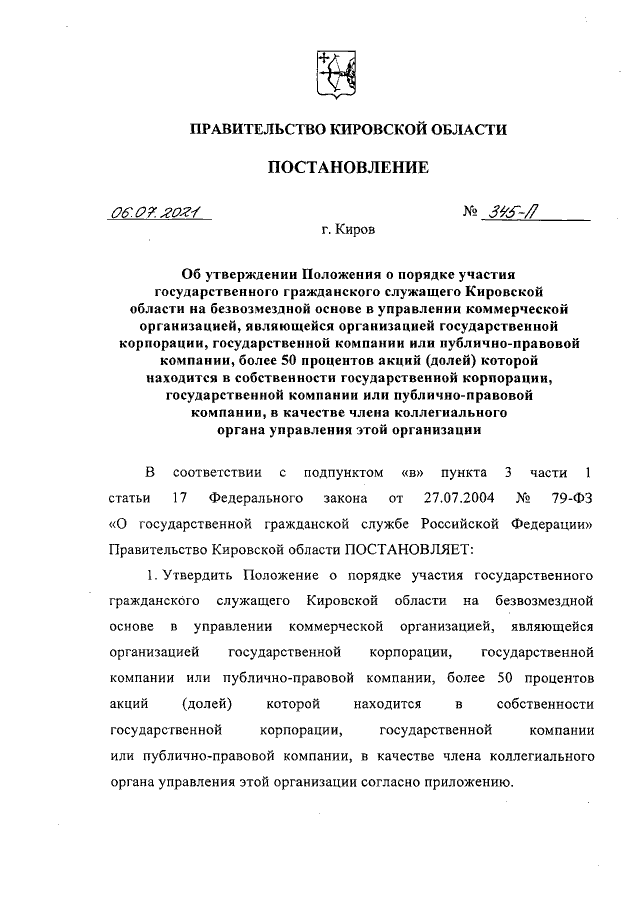 ПРАВИТЕЛЬСТВО КИРОВСКОЙ ОБЛАСТИ

ПОСТАНОВЛЕНИЕ

06.07.2021 № 345-П

г. Киров

Об утверждении Положения о порядке участия государственного гражданского служащего Кировской области на безвозмездной основе в управлении коммерческой организацией, являющейся организацией государственной корпорации, государственной компании или публично-правовой компании, более 50 процентов акций (долей) которой находится в собственности государственной корпорации, государственной компании или публично-правовой компании, в качестве члена коллегиального органа управления этой организации

В соответствии с подпунктом «в» пункта 3 части 1 статьи 17 Федерального закона от 27.07.2004 № 79-ФЗ «О государственной гражданской службе Российской Федерации» Правительство Кировской области ПОСТАНОВЛЯЕТ:

1. Утвердить Положение о порядке участия государственного гражданского служащего Кировской области на безвозмездной основе в управлении коммерческой организацией, являющейся организацией государственной корпорации, государственной компании или публично-правовой компании, более 50 процентов акций (долей) которой находится в собственности государственной корпорации, государственной компании или публично-правовой компании, в качестве члена коллегиального органа управления этой организации согласно приложению.